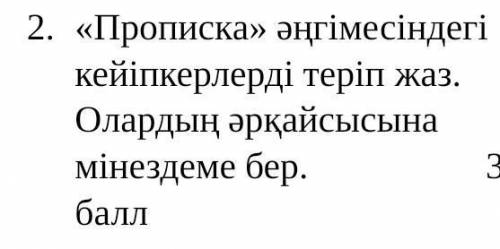 2. «Прописка» әңгімесіндегі кейіпкерлерді теріп жаз. Олардың әрқайсысына мінездеме бер. 3 балл